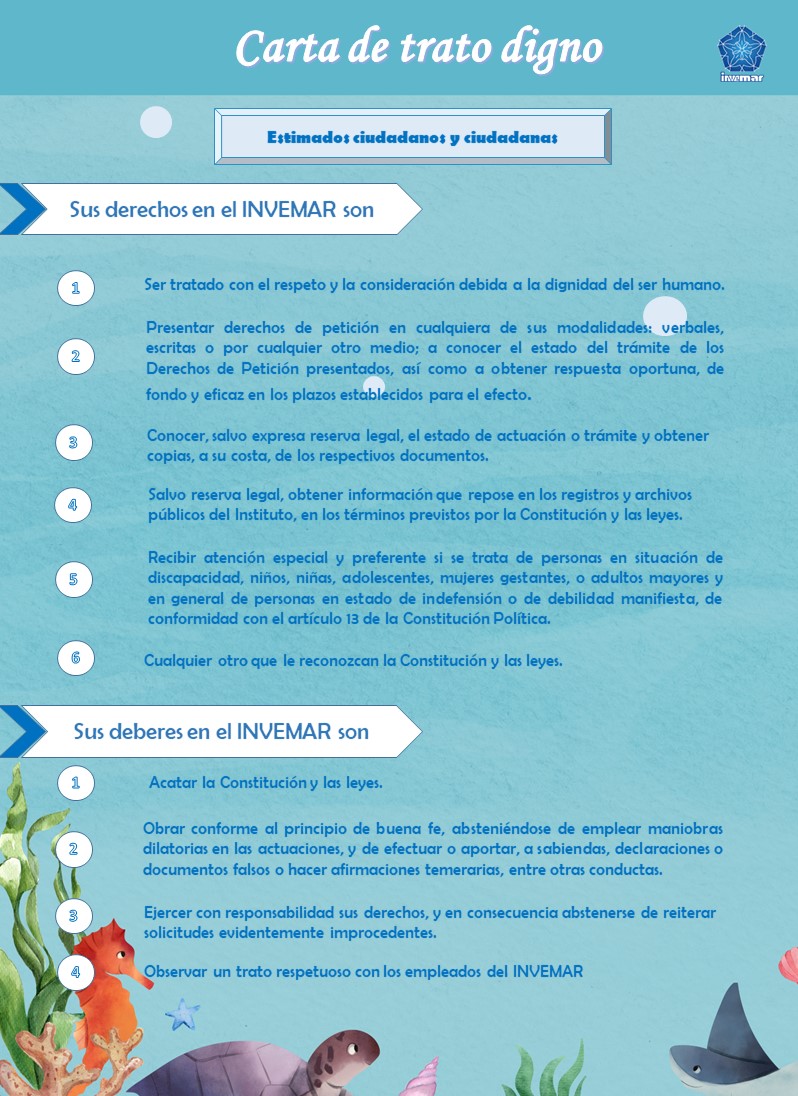 Carta de trato digno

invemar

Estimados ciudadanos y ciudadanas

Sus derechos en el INVEMAR son

1 Ser tratado con el respeto y la consideración debida a la dignidad del ser humano.

2 Presentar derechos de petición en cualquiera de sus modalidades: verbales, escritas o por cualquier otro medio; a conocer el estado del trámite de los Derechos de Petición presentados, así como a obtener respuesta oportuna, de fondo y eficaz en los plazos establecidos para el efecto.

3 Conocer, salvo expresa reserva legal, el estado de actuación o trámite y obtener copias, a su costa, de los respectivos documentos.

4 Salvo reserva legal, obtener información que repose en los registros y archivos públicos del Instituto, en los términos previstos por la Constitución y las leyes.

5 Recibir atención especial y preferente si se trata de personas en situación de discapacidad, niños, niñas, adolescentes, mujeres gestantes, o adultos mayores y en general de personas en estado de indefensión o de debilidad manifiesta, de conformidad con el artículo 13 de la Constitución Política.

6 Cualquier otro que le reconozcan la Constitución y las leyes.

Sus deberes en el INVEMAR son

1 Acatar la Constitución y las leyes.

2 Obrar conforme al principio de buena fe, absteniéndose de emplear maniobras dilatorias en las actuaciones, y de efectuar o aportar, a sabiendas, declaraciones o documentos falsos o hacer afirmaciones temerarias, entre otras conductas.

3 Ejercer con responsabilidad sus derechos, y en consecuencia abstenerse de reiterar solicitudes evidentemente improcedentes.

4 Observar un trato respetuoso con los empleados del INVEMAR